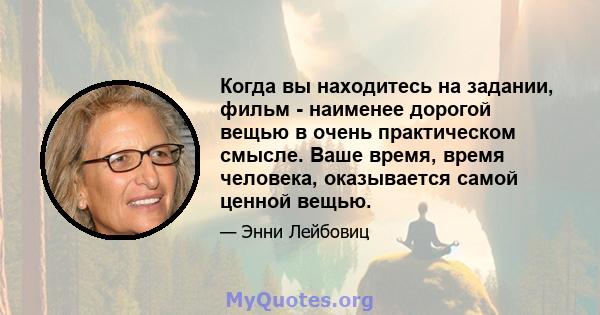 Когда вы находитесь на задании, фильм - наименее дорогой вещью в очень практическом смысле. Ваше время, время человека, оказывается самой ценной вещью.

— Энни Лейбовиц

MyQuotes.org